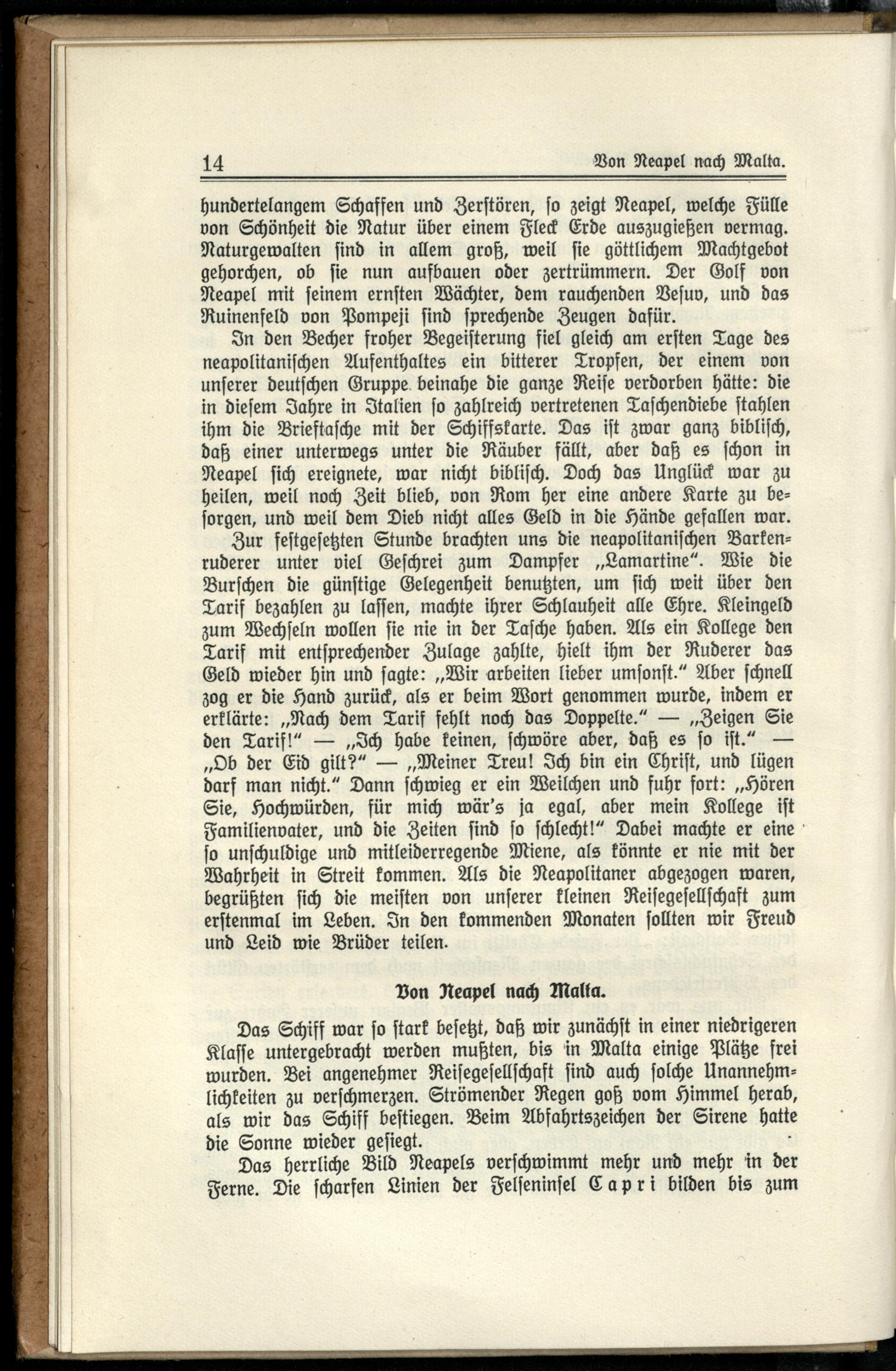 14 Von Neapel nach Malta.

hundertelangem Schaffen und Zerstören, so zeigt Neapel, welche Fülle von Schönheit die Natur über einem Fleck Erde auszugießen vermag. Naturgewalten sind in allem groß, weil sie göttlichem Machtgebot gehorchen, ob sie nun aufbauen oder zertrümmern. Der Golf von Neapel mit seinem ernsten Wächter, dem rauchenden Vesuv, und das Ruinenfeld von Pompeji sind sprechende Zeugen dafür.

In den Becher froher Begeisterung fiel gleich am ersten Tage des neapolitanischen Aufenthaltes ein bitterer Tropfen, der einem von unserer deutschen Gruppe beinahe die ganze Reise verdorben hätte: die in diesem Jahre in Italien so zahlreich vertretenen Taschendiebe stahlen ihm die Brieftasche mit der Schiffskarte. Das ist zwar ganz biblisch, daß einer unterwegs unter die Räuber fällt, aber daß es schon in Neapel sich ereignete, war nicht biblisch. Doch das Unglück war zu heilen, weil noch Zeit blieb, von Rom her eine andere Karte zu besorgen, und weil dem Dieb nicht alles Geld in die Hände gefallen war.

Zur festgesetzten Stunde brachten uns die neapolitanischen Barkenruderer unter viel Geschrei zum Dampfer „Lamartine". Wie die Burschen die günstige Gelegenheit benutzten, um sich weit über den Tarif bezahlen zu lassen, machte ihrer Schlauheit alle Ehre. Kleingeld zum Wechseln wollen sie nie in der Tasche haben. Als ein Kollege den Tarif mit entsprechender Zulage zahlte, hielt ihm der Ruderer das Geld wieder hin und sagte: „Wir arbeiten lieber umsonst." Aber schnell zog er die Hand zurück, als er beim Wort genommen wurde, indem er erklärte: „Nach dem Tarif fehlt noch das Doppelte." — „Zeigen Sie den Tarif!" — „Ich habe keinen, schwöre aber, daß es so ist." — „Ob der Eid gilt?" — „Meiner Treu! Ich bin ein Christ, und lügen darf man nicht." Dann schwieg er ein Weilchen und fuhr fort: „Hören Sie, Hochwürden, für mich wär's ja egal, aber mein Kollege ist Familienvater, und die Zeiten sind so schlecht!" Dabei machte er eine so unschuldige und mitleiderregende Miene, als könnte er nie mit der Wahrheit in Streit kommen. Als die Neapolitaner abgezogen waren, begrüßten sich die meisten von unserer kleinen Reisegesellschaft zum erstenmal im Leben. In den kommenden Monaten sollten wir Freud und Leid wie Brüder teilen.

Von Neapel nach Malta.

Das Schiff war so stark besetzt, daß wir zunächst in einer niedrigeren Klasse untergebracht werden mußten, bis in Malta einige Plätze frei wurden. Bei angenehmer Reisegesellschaft sind auch solche Unannehmlichkeiten zu verschmerzen. Strömender Regen goß vom Himmel herab, als wir das Schiff bestiegen. Beim Abfahrtszeichen der Sirene hatte die Sonne wieder gesiegt.

Das herrliche Bild Neapels verschwimmt mehr und mehr in der Ferne. Die scharfen Linien der Felseninsel Capri bilden bis zum